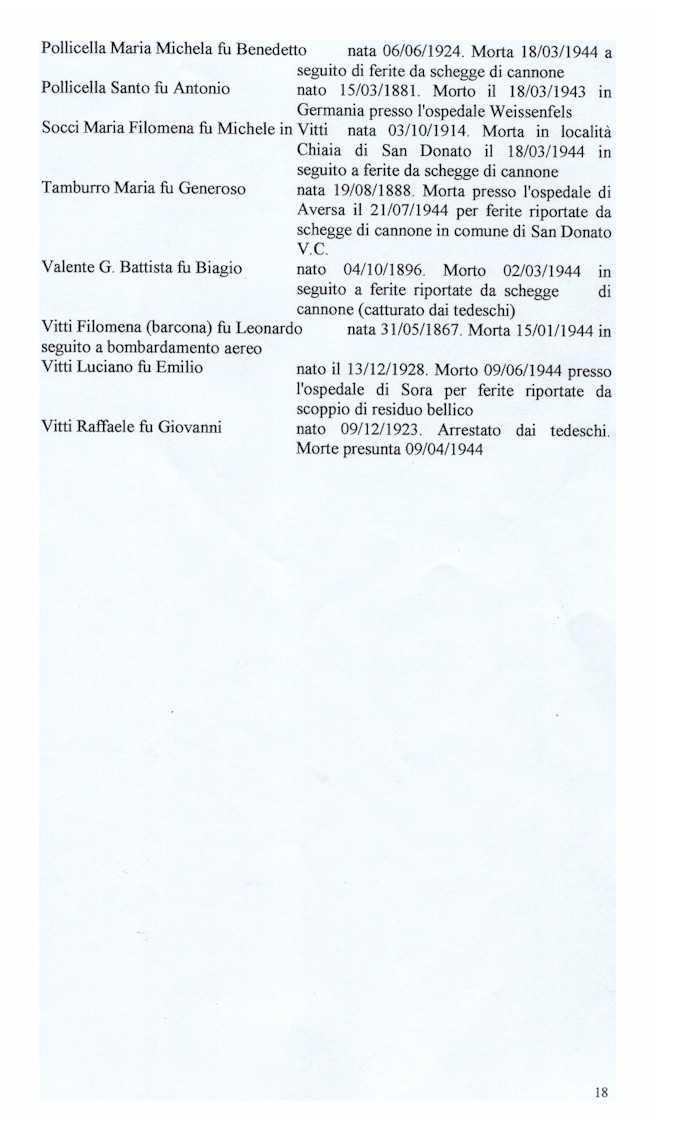 Pollicella Maria Michela fu Benedetto nata 06/06/1924. Morta 18/03/1944 a seguito di ferite da schegge di cannone
Pollicella Santo fu Antonio nato 15/03/1881. Morto il 18/03/1943 in Germania presso l'ospedale Weissenfels
Socci Maria Filomena fu Michele in Vitti nata 03/10/1914. Morta in località Chiaia di San Donato il 18/03/1944 in seguito a ferite da schegge di cannone
Tamburro Maria fu Generoso nata 19/08/1888. Morta presso l'ospedale di Aversa il 21/07/1944 per ferite riportate da schegge di cannone in comune di San Donato V.C.
Valente G. Battista fu Biagio nato 04/10/1896. Morto 02/03/1944 in seguito a ferite riportate da schegge di cannone (catturato dai tedeschi)
Vitti Filomena (barcona) fu Leonardo nata 31/05/1867. Morta 15/01/1944 in seguito a bombardamento aereo
Vitti Luciano fu Emilio nato il 13/12/1928. Morto 09/06/1944 presso l'ospedale di Sora per ferite riportate da scoppio di residuo bellico
Vitti Raffaele fu Giovanni nato 09/12/1923. Arrestato dai tedeschi. Morte presunta 09/04/1944

18